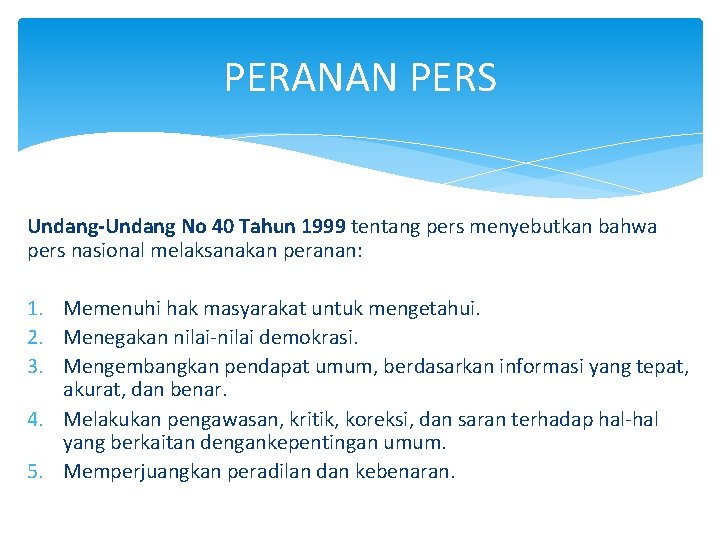 PERANAN PERS

Undang-Undang No 40 Tahun 1999 tentang pers menyebutkan bahwa pers nasional melaksanakan peranan:

1. Memenuhi hak masyarakat untuk mengetahui.
2. Menegakan nilai-nilai demokrasi.
3. Mengembangkan pendapat umum, berdasarkan informasi yang tepat, akurat, dan benar.
4. Melakukan pengawasan, kritik, koreksi, dan saran terhadap hal-hal yang berkaitan dengankepentingan umum.
5. Memperjuangkan peradilan dan kebenaran.